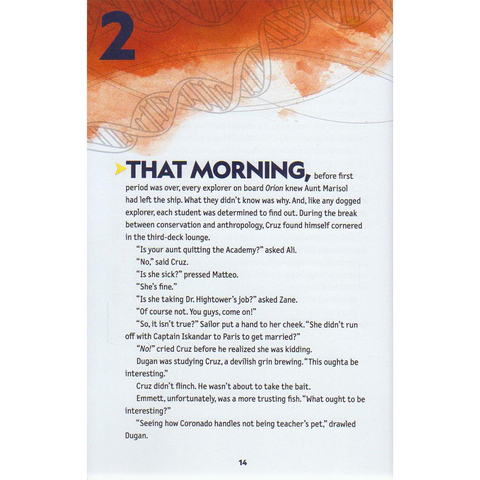 2

THAT MORNING, before first period was over, every explorer on board Orion knew Aunt Marisol had left the ship. What they didn't know was why. And, like any dogged explorer, each student was determined to find out. During the break between conservation and anthropology, Cruz found himself cornered in the third-deck lounge.

"Is your aunt quitting the Academy?" asked Ali.

"No," said Cruz.

"Is she sick?" pressed Matteo.

"She's fine."

"Is she taking Dr. Hightower's job?" asked Zane.

"Of course not. You guys, come on!"

"So, it isn't true?" Sailor put a hand to her cheek. "She didn't run off with Captain Iskandar to Paris to get married?"

"No!" cried Cruz before he realized she was kidding.

Dugan was studying Cruz, a devilish grin brewing. "This oughta be interesting."

Cruz didn't flinch. He wasn't about to take the bait.

Emmett, unfortunately, was a more trusting fish. "What ought to be interesting?"

"Seeing how Coronado handles not being teacher's pet," drawled Dugan.

14